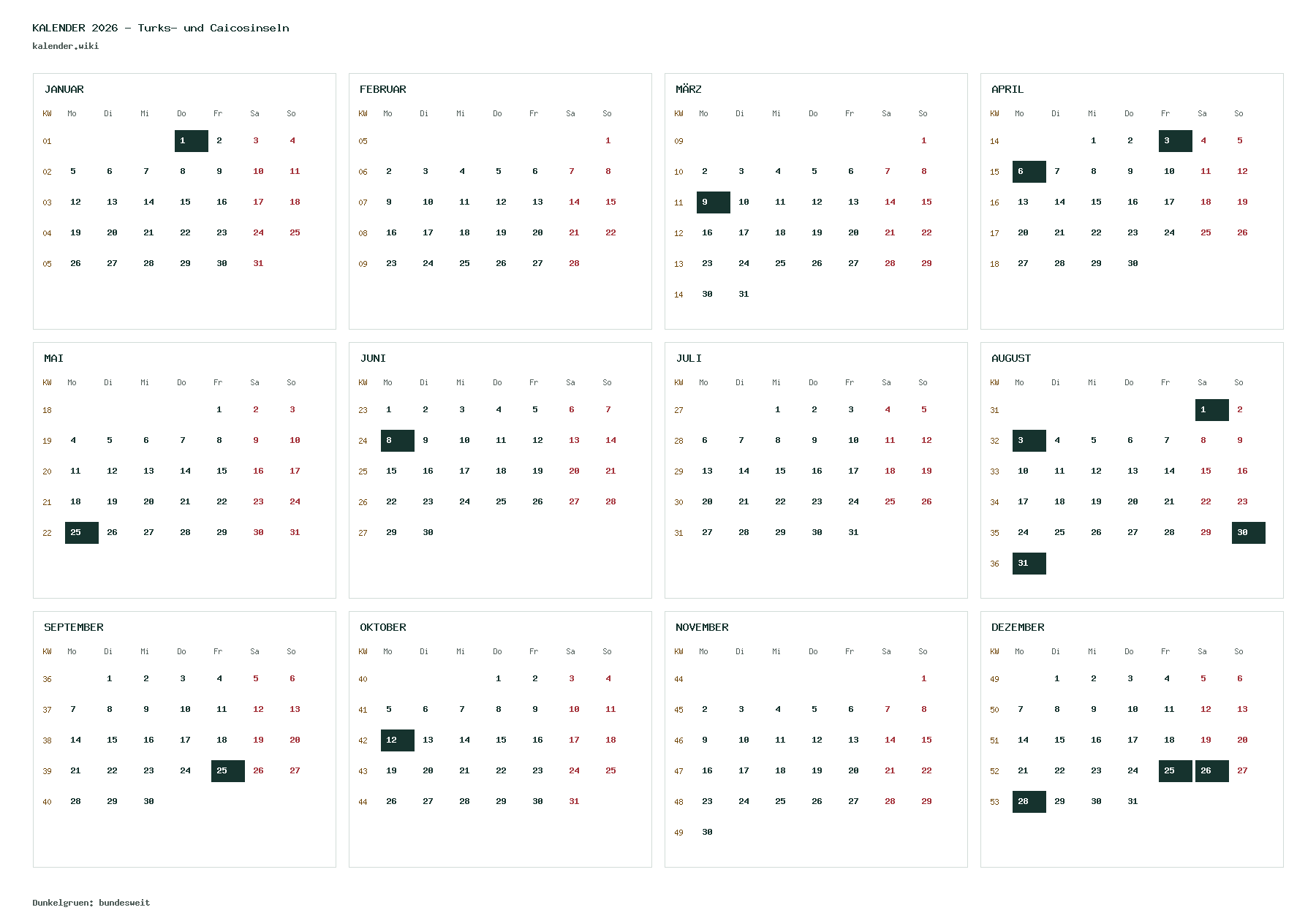 KALENDER 2026 - Turks- und Caicosinseln
kalender.wiki

JANUAR

| KW | Mo | Di | Mi | Do | Fr | Sa | So |
|---|---|---|---|---|---|---|---|
| 01 | | | | 1 | 2 | 3 | 4 |
| 02 | 5 | 6 | 7 | 8 | 9 | 10 | 11 |
| 03 | 12 | 13 | 14 | 15 | 16 | 17 | 18 |
| 04 | 19 | 20 | 21 | 22 | 23 | 24 | 25 |
| 05 | 26 | 27 | 28 | 29 | 30 | 31 | |

FEBRUAR

| KW | Mo | Di | Mi | Do | Fr | Sa | So |
|---|---|---|---|---|---|---|---|
| 05 | | | | | | | 1 |
| 06 | 2 | 3 | 4 | 5 | 6 | 7 | 8 |
| 07 | 9 | 10 | 11 | 12 | 13 | 14 | 15 |
| 08 | 16 | 17 | 18 | 19 | 20 | 21 | 22 |
| 09 | 23 | 24 | 25 | 26 | 27 | 28 | |

MÄRZ

| KW | Mo | Di | Mi | Do | Fr | Sa | So |
|---|---|---|---|---|---|---|---|
| 09 | | | | | | | 1 |
| 10 | 2 | 3 | 4 | 5 | 6 | 7 | 8 |
| 11 | 9 | 10 | 11 | 12 | 13 | 14 | 15 |
| 12 | 16 | 17 | 18 | 19 | 20 | 21 | 22 |
| 13 | 23 | 24 | 25 | 26 | 27 | 28 | 29 |
| 14 | 30 | 31 | | | | | |

APRIL

| KW | Mo | Di | Mi | Do | Fr | Sa | So |
|---|---|---|---|---|---|---|---|
| 14 | | | 1 | 2 | 3 | 4 | 5 |
| 15 | 6 | 7 | 8 | 9 | 10 | 11 | 12 |
| 16 | 13 | 14 | 15 | 16 | 17 | 18 | 19 |
| 17 | 20 | 21 | 22 | 23 | 24 | 25 | 26 |
| 18 | 27 | 28 | 29 | 30 | | | |

MAI

| KW | Mo | Di | Mi | Do | Fr | Sa | So |
|---|---|---|---|---|---|---|---|
| 18 | | | | | 1 | 2 | 3 |
| 19 | 4 | 5 | 6 | 7 | 8 | 9 | 10 |
| 20 | 11 | 12 | 13 | 14 | 15 | 16 | 17 |
| 21 | 18 | 19 | 20 | 21 | 22 | 23 | 24 |
| 22 | 25 | 26 | 27 | 28 | 29 | 30 | 31 |

JUNI

| KW | Mo | Di | Mi | Do | Fr | Sa | So |
|---|---|---|---|---|---|---|---|
| 23 | 1 | 2 | 3 | 4 | 5 | 6 | 7 |
| 24 | 8 | 9 | 10 | 11 | 12 | 13 | 14 |
| 25 | 15 | 16 | 17 | 18 | 19 | 20 | 21 |
| 26 | 22 | 23 | 24 | 25 | 26 | 27 | 28 |
| 27 | 29 | 30 | | | | | |

JULI

| KW | Mo | Di | Mi | Do | Fr | Sa | So |
|---|---|---|---|---|---|---|---|
| 27 | | | 1 | 2 | 3 | 4 | 5 |
| 28 | 6 | 7 | 8 | 9 | 10 | 11 | 12 |
| 29 | 13 | 14 | 15 | 16 | 17 | 18 | 19 |
| 30 | 20 | 21 | 22 | 23 | 24 | 25 | 26 |
| 31 | 27 | 28 | 29 | 30 | 31 | | |

AUGUST

| KW | Mo | Di | Mi | Do | Fr | Sa | So |
|---|---|---|---|---|---|---|---|
| 31 | | | | | | 1 | 2 |
| 32 | 3 | 4 | 5 | 6 | 7 | 8 | 9 |
| 33 | 10 | 11 | 12 | 13 | 14 | 15 | 16 |
| 34 | 17 | 18 | 19 | 20 | 21 | 22 | 23 |
| 35 | 24 | 25 | 26 | 27 | 28 | 29 | 30 |
| 36 | 31 | | | | | | |

SEPTEMBER

| KW | Mo | Di | Mi | Do | Fr | Sa | So |
|---|---|---|---|---|---|---|---|
| 36 | | 1 | 2 | 3 | 4 | 5 | 6 |
| 37 | 7 | 8 | 9 | 10 | 11 | 12 | 13 |
| 38 | 14 | 15 | 16 | 17 | 18 | 19 | 20 |
| 39 | 21 | 22 | 23 | 24 | 25 | 26 | 27 |
| 40 | 28 | 29 | 30 | | | | |

OKTOBER

| KW | Mo | Di | Mi | Do | Fr | Sa | So |
|---|---|---|---|---|---|---|---|
| 40 | | | | 1 | 2 | 3 | 4 |
| 41 | 5 | 6 | 7 | 8 | 9 | 10 | 11 |
| 42 | 12 | 13 | 14 | 15 | 16 | 17 | 18 |
| 43 | 19 | 20 | 21 | 22 | 23 | 24 | 25 |
| 44 | 26 | 27 | 28 | 29 | 30 | 31 | |

NOVEMBER

| KW | Mo | Di | Mi | Do | Fr | Sa | So |
|---|---|---|---|---|---|---|---|
| 44 | | | | | | | 1 |
| 45 | 2 | 3 | 4 | 5 | 6 | 7 | 8 |
| 46 | 9 | 10 | 11 | 12 | 13 | 14 | 15 |
| 47 | 16 | 17 | 18 | 19 | 20 | 21 | 22 |
| 48 | 23 | 24 | 25 | 26 | 27 | 28 | 29 |
| 49 | 30 | | | | | | |

DEZEMBER

| KW | Mo | Di | Mi | Do | Fr | Sa | So |
|---|---|---|---|---|---|---|---|
| 49 | | 1 | 2 | 3 | 4 | 5 | 6 |
| 50 | 7 | 8 | 9 | 10 | 11 | 12 | 13 |
| 51 | 14 | 15 | 16 | 17 | 18 | 19 | 20 |
| 52 | 21 | 22 | 23 | 24 | 25 | 26 | 27 |
| 53 | 28 | 29 | 30 | 31 | | | |

Dunkelgruen: bundesweit